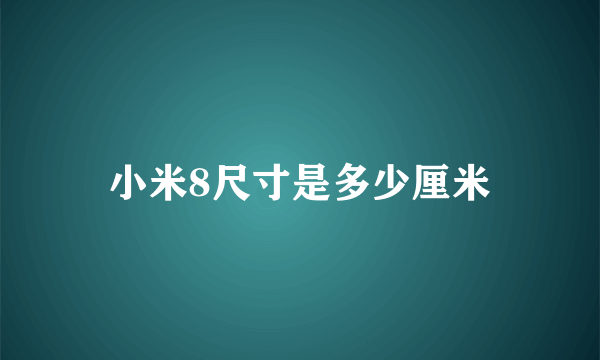 小米8尺寸是多少厘米